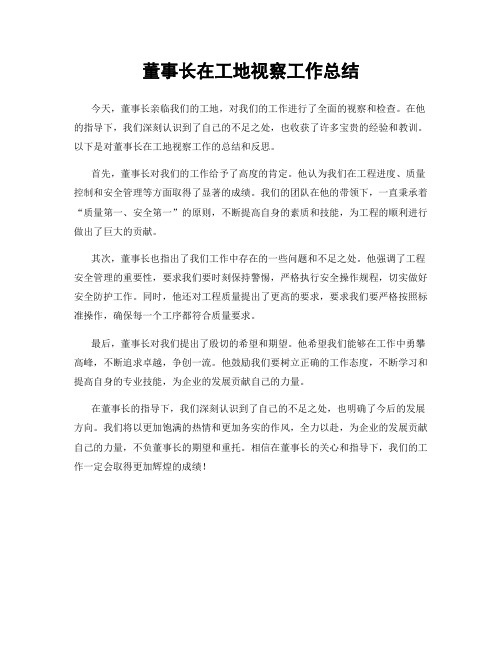 董事长在工地视察工作总结

今天，董事长亲临我们的工地，对我们的工作进行了全面的视察和检查。在他的指导下，我们深刻认识到了自己的不足之处，也收获了许多宝贵的经验和教训。以下是对董事长在工地视察工作的总结和反思。

首先，董事长对我们的工作给予了高度的肯定。他认为我们在工程进度、质量控制和安全管理等方面取得了显著的成绩。我们的团队在他的带领下，一直秉承着“质量第一、安全第一”的原则，不断提高自身的素质和技能，为工程的顺利进行做出了巨大的贡献。

其次，董事长也指出了我们工作中存在的一些问题和不足之处。他强调了工程安全管理的重要性，要求我们要时刻保持警惕，严格执行安全操作规程，切实做好安全防护工作。同时，他还对工程质量提出了更高的要求，要求我们要严格按照标准操作，确保每一个工序都符合质量要求。

最后，董事长对我们提出了殷切的希望和期望。他希望我们能够在工作中勇攀高峰，不断追求卓越，争创一流。他鼓励我们要树立正确的工作态度，不断学习和提高自身的专业技能，为企业的发展贡献自己的力量。

在董事长的指导下，我们深刻认识到了自己的不足之处，也明确了今后的发展方向。我们将以更加饱满的热情和更加务实的作风，全力以赴，为企业的发展贡献自己的力量，不负董事长的期望和重托。相信在董事长的关心和指导下，我们的工作一定会取得更加辉煌的成绩！